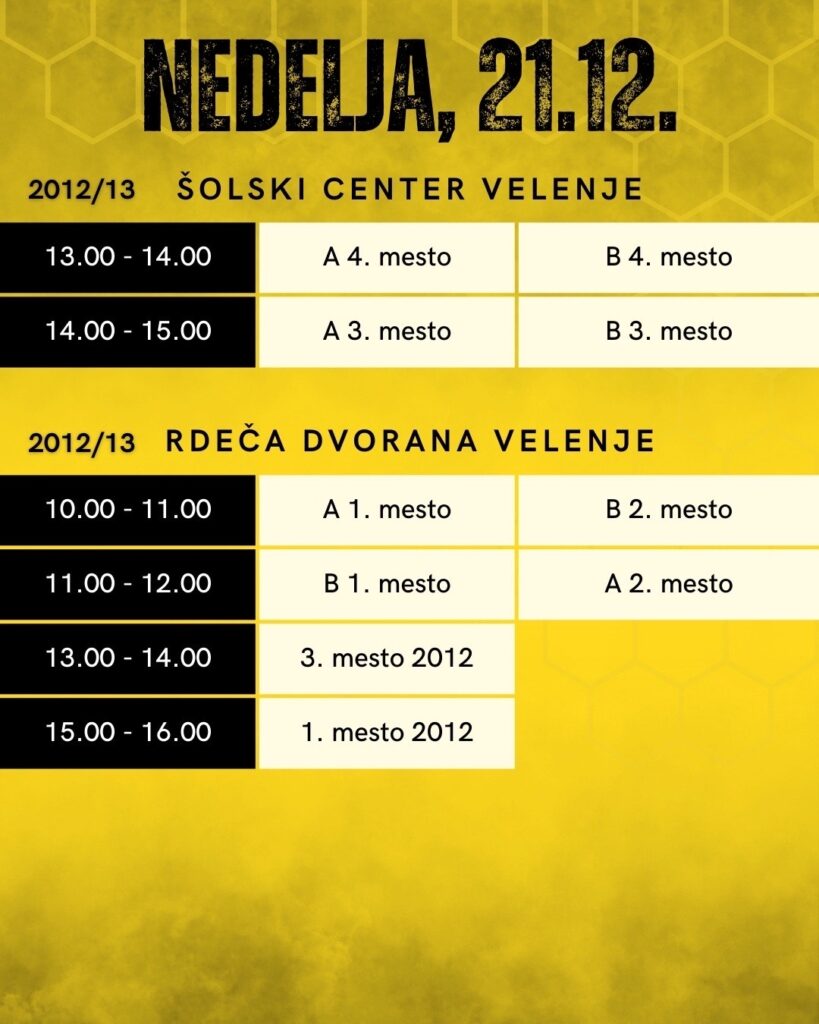 NEDELJA, 21.12.

2012/13 ŠOLSKI CENTER VELENJE

| 13.00 - 14.00 | A 4. mesto | B 4. mesto |
|---|---|---|
| 14.00 - 15.00 | A 3. mesto | B 3. mesto |

2012/13 RDEČA DVORANA VELENJE

| 10.00 - 11.00 | A 1. mesto | B 2. mesto |
|---|---|---|
| 11.00 - 12.00 | B 1. mesto | A 2. mesto |
| 13.00 - 14.00 | 3. mesto 2012 | |
| 15.00 - 16.00 | 1. mesto 2012 | |